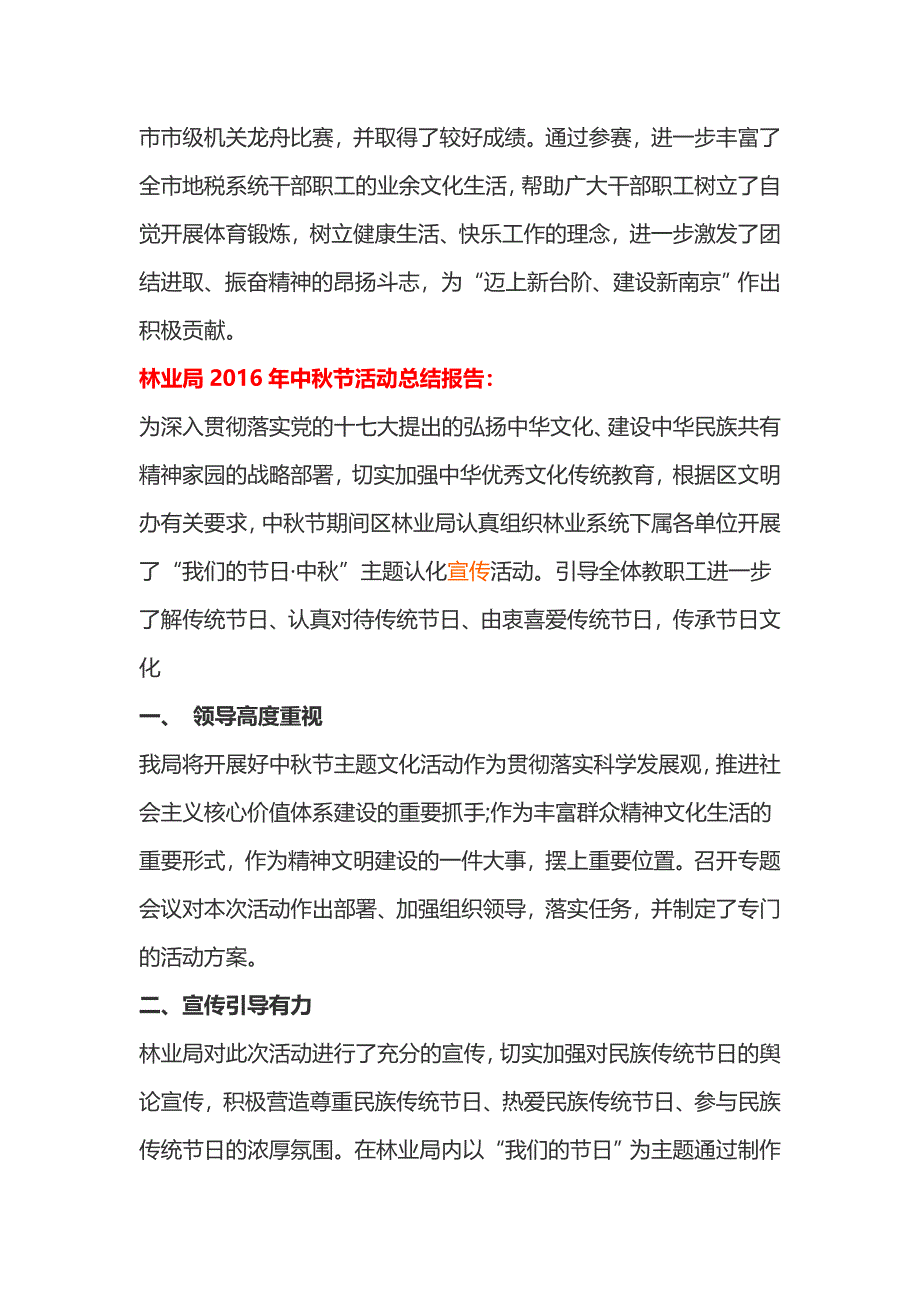 市市级机关龙舟比赛，并取得了较好成绩。通过参赛，进一步丰富了全市地税系统干部职工的业余文化生活，帮助广大干部职工树立了自觉开展体育锻炼，树立健康生活、快乐工作的理念，进一步激发了团结进取、振奋精神的昂扬斗志，为“迈上新台阶、建设新南京”作出积极贡献。

林业局 2016 年中秋节活动总结报告：

为深入贯彻落实党的十七大提出的弘扬中华文化、建设中华民族共有精神家园的战略部署，切实加强中华优秀文化传统教育，根据区文明办有关要求，中秋节期间区林业局认真组织林业系统下属各单位开展了“我们的节日·中秋”主题认化宣传活动。引导全体教职工进一步了解传统节日、认真对待传统节日、由衷喜爱传统节日，传承节日文化

一、 领导高度重视

我局将开展好中秋节主题文化活动作为贯彻落实科学发展观，推进社会主义核心价值体系建设的重要抓手;作为丰富群众精神文化生活的重要形式，作为精神文明建设的一件大事，摆上重要位置。召开专题会议对本次活动作出部署、加强组织领导，落实任务，并制定了专门的活动方案。

二、宣传引导有力

林业局对此次活动进行了充分的宣传，切实加强对民族传统节日的舆论宣传，积极营造尊重民族传统节日、热爱民族传统节日、参与民族传统节日的浓厚氛围。在林业局内以“我们的节日”为主题通过制作